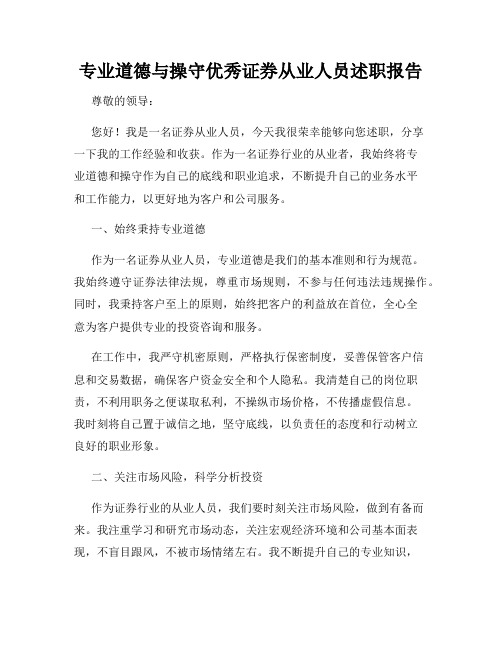 专业道德与操守优秀证券从业人员述职报告

尊敬的领导：

您好！我是一名证券从业人员，今天我很荣幸能够向您述职，分享一下我的工作经验和收获。作为一名证券行业的从业者，我始终将专业道德和操守作为自己的底线和职业追求，不断提升自己的业务水平和工作能力，以更好地为客户和公司服务。

一、始终秉持专业道德

作为一名证券从业人员，专业道德是我们的基本准则和行为规范。我始终遵守证券法律法规，尊重市场规则，不参与任何违法违规操作。同时，我秉持客户至上的原则，始终把客户的利益放在首位，全心全意为客户提供专业的投资咨询和服务。

在工作中，我严守机密原则，严格执行保密制度，妥善保管客户信息和交易数据，确保客户资金安全和个人隐私。我清楚自己的岗位职责，不利用职务之便谋取私利，不操纵市场价格，不传播虚假信息。我时刻将自己置于诚信之地，坚守底线，以负责任的态度和行动树立良好的职业形象。

二、关注市场风险，科学分析投资

作为证券行业的从业人员，我们要时刻关注市场风险，做到有备而来。我注重学习和研究市场动态，关注宏观经济环境和公司基本面表现，不盲目跟风，不被市场情绪左右。我不断提升自己的专业知识，